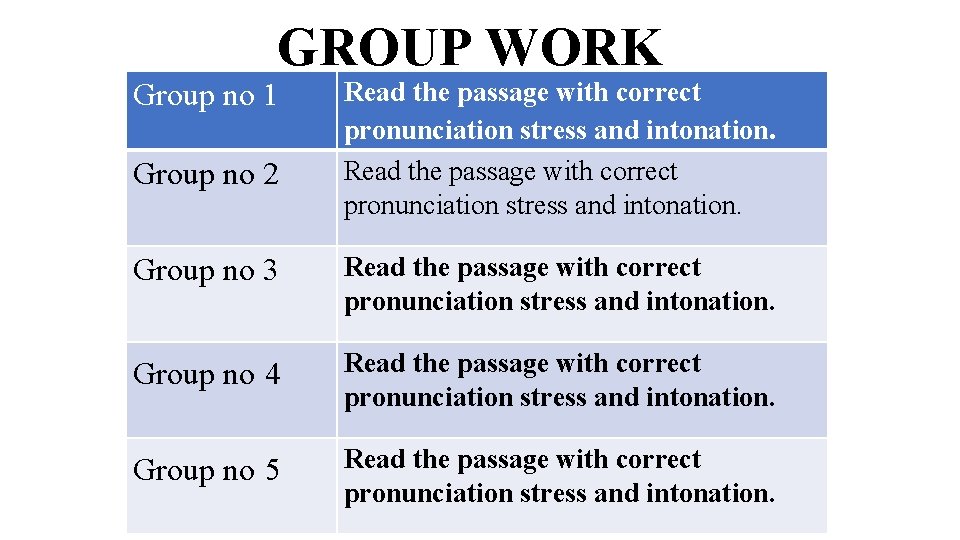 GROUP WORK

| Group no 1 | Read the passage with correct pronunciation stress and intonation. |
|---|---|
| Group no 2 | Read the passage with correct pronunciation stress and intonation. |
| Group no 3 | Read the passage with correct pronunciation stress and intonation. |
| Group no 4 | Read the passage with correct pronunciation stress and intonation. |
| Group no 5 | Read the passage with correct pronunciation stress and intonation. |